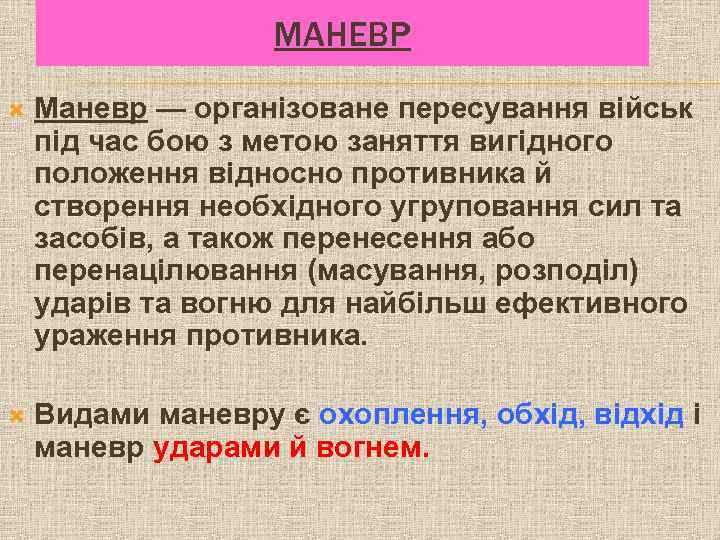 МАНЕВР

Маневр — організоване пересування військ під час бою з метою заняття вигідного положення відносно противника й створення необхідного угруповання сил та засобів, а також перенесення або перенацілювання (масування, розподіл) ударів та вогню для найбільш ефективного ураження противника.

Видами маневру є охоплення, обхід, відхід і маневр ударами й вогнем.